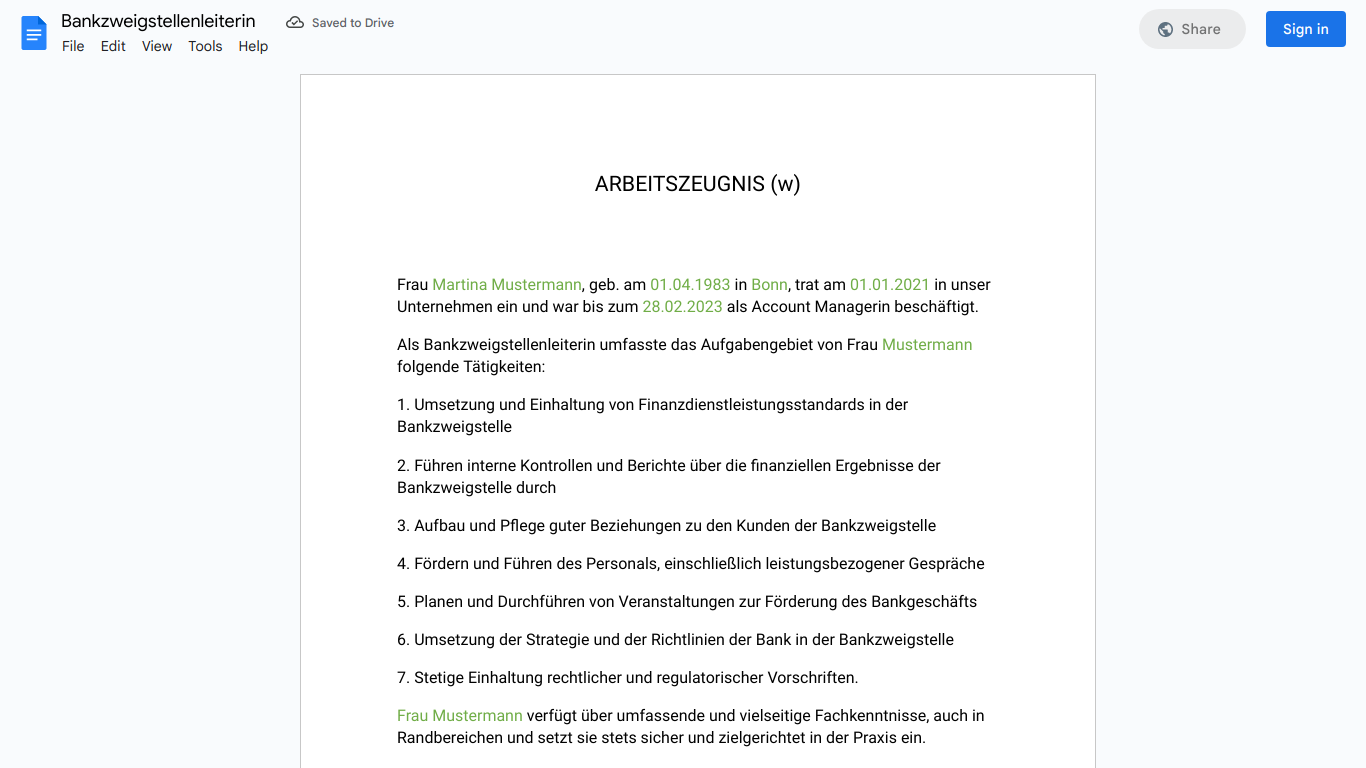 Bankzweigstellenleiterin
Saved to Drive
File Edit View Tools Help
Share
Sign in

ARBEITSZEUGNIS (w)

Frau Martina Mustermann, geb. am 01.04.1983 in Bonn, trat am 01.01.2021 in unser Unternehmen ein und war bis zum 28.02.2023 als Account Managerin beschäftigt.

Als Bankzweigstellenleiterin umfasste das Aufgabengebiet von Frau Mustermann folgende Tätigkeiten:

1. Umsetzung und Einhaltung von Finanzdienstleistungsstandards in der Bankzweigstelle

2. Führen interne Kontrollen und Berichte über die finanziellen Ergebnisse der Bankzweigstelle durch

3. Aufbau und Pflege guter Beziehungen zu den Kunden der Bankzweigstelle

4. Fördern und Führen des Personals, einschließlich leistungsbezogener Gespräche

5. Planen und Durchführen von Veranstaltungen zur Förderung des Bankgeschäfts

6. Umsetzung der Strategie und der Richtlinien der Bank in der Bankzweigstelle

7. Stetige Einhaltung rechtlicher und regulatorischer Vorschriften.

Frau Mustermann verfügt über umfassende und vielseitige Fachkenntnisse, auch in Randbereichen und setzt sie stets sicher und zielgerichtet in der Praxis ein.